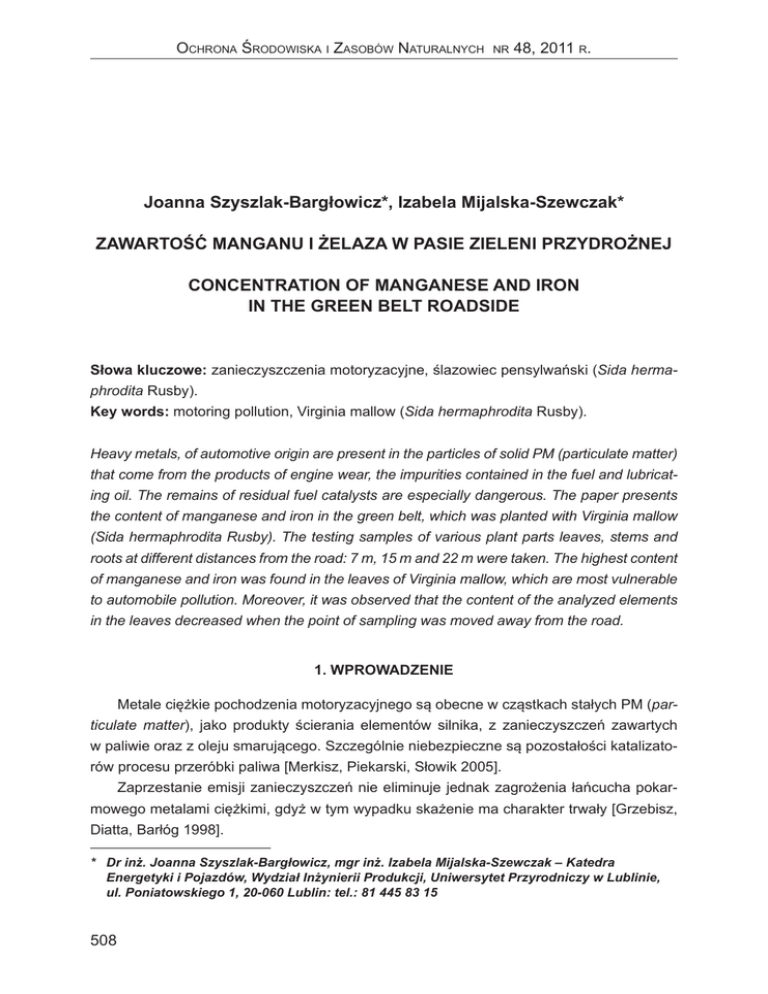 Ochrona Środowiska i Zasobów Naturalnych nr 48, 2011 r.

Joanna Szyszlak-Bargłowicz*, Izabela Mijalska-Szewczak*

ZAWARTOŚĆ MANGANU I ŻELAZA W PASIE ZIELENI PRZYDROŻNEJ

CONCENTRATION OF MANGANESE AND IRON IN THE GREEN BELT ROADSIDE

Słowa kluczowe: zanieczyszczenia motoryzacyjne, ślazowiec pensylwański (Sida hermaphrodita Rusby).
Key words: motoring pollution, Virginia mallow (Sida hermaphrodita Rusby).

Heavy metals, of automotive origin are present in the particles of solid PM (particulate matter) that come from the products of engine wear, the impurities contained in the fuel and lubricating oil. The remains of residual fuel catalysts are especially dangerous. The paper presents the content of manganese and iron in the green belt, which was planted with Virginia mallow (Sida hermaphrodita Rusby). The testing samples of various plant parts leaves, stems and roots at different distances from the road: 7 m, 15 m and 22 m were taken. The highest content of manganese and iron was found in the leaves of Virginia mallow, which are most vulnerable to automobile pollution. Moreover, it was observed that the content of the analyzed elements in the leaves decreased when the point of sampling was moved away from the road.

1. WPROWADZENIE

Metale ciężkie pochodzenia motoryzacyjnego są obecne w cząstkach stałych PM (particulate matter), jako produkty ścierania elementów silnika, z zanieczyszczeń zawartych w paliwie oraz z oleju smarującego. Szczególnie niebezpieczne są pozostałości katalizatorów procesu przeróbki paliwa [Merkisz, Piekarski, Słowik 2005].

Zaprzestanie emisji zanieczyszczeń nie eliminuje jednak zagrożenia łańcucha pokarmowego metalami ciężkimi, gdyż w tym wypadku skażenie ma charakter trwały [Grzebisz, Diatta, Barłóg 1998].

* Dr inż. Joanna Szyszlak-Bargłowicz, mgr inż. Izabela Mijalska-Szewczak – Katedra Energetyki i Pojazdów, Wydział Inżynierii Produkcji, Uniwersytet Przyrodniczy w Lublinie, ul. Poniatowskiego 1, 20-060 Lublin: tel.: 81 445 83 15

508